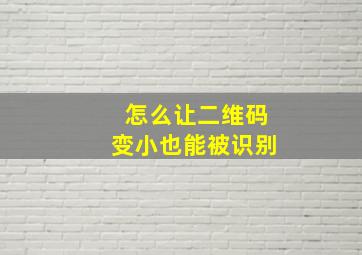 怎么让二维码
变小也能被识别